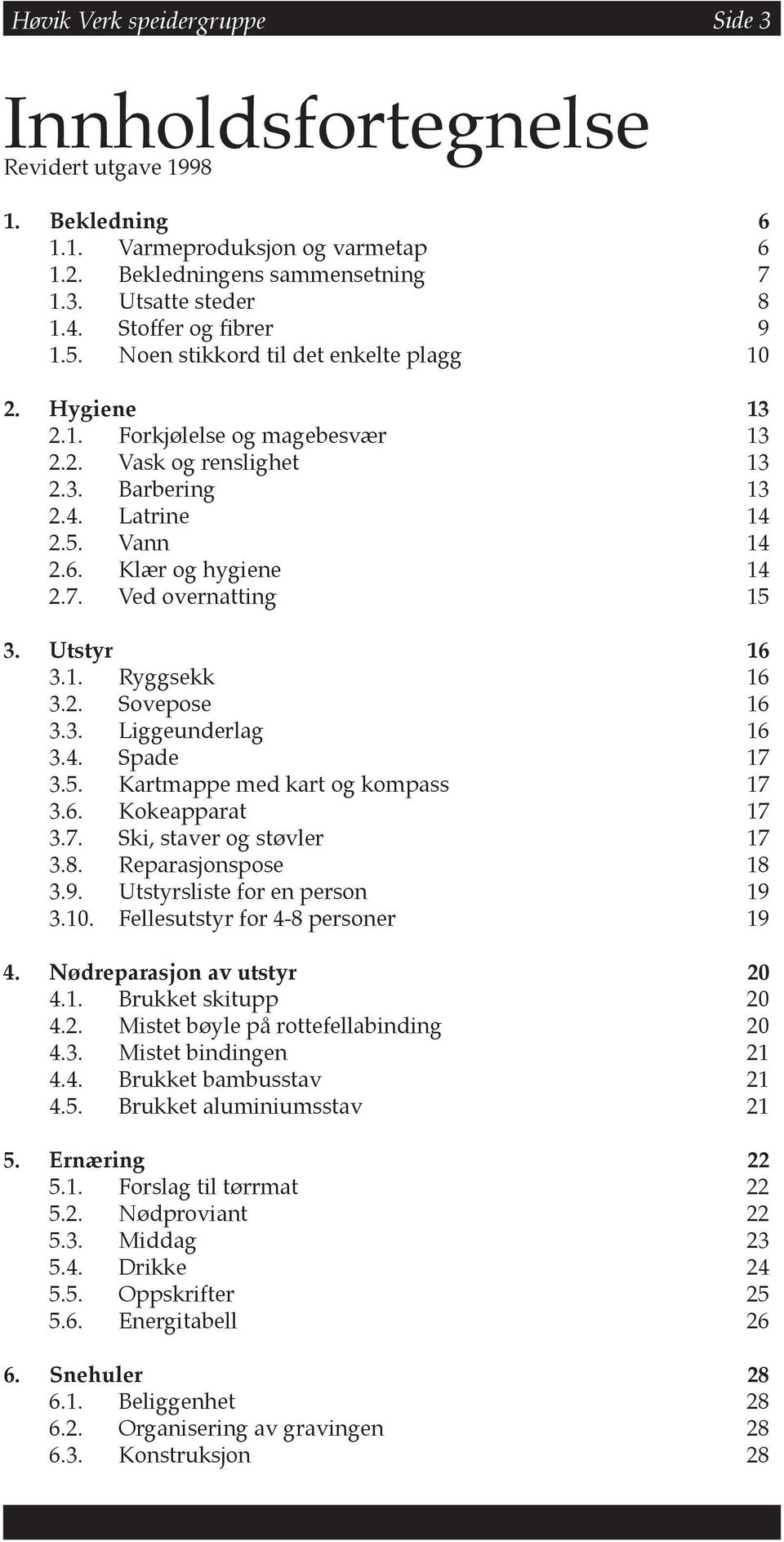 Høvik Verk speidergruppe Side 3

Innholdsfortegnelse
Revidert utgave 1998

1. Bekledning 6
1.1. Varmeproduksjon og varmetap 6
1.2. Bekledningens sammensetning 7
1.3. Utsatte steder 8
1.4. Stoffer og fibrer 9
1.5. Noen stikkord til det enkelte plagg 10

2. Hygiene 13
2.1. Forkjølelse og magebesvær 13
2.2. Vask og renslighet 13
2.3. Barbering 13
2.4. Latrine 14
2.5. Vann 14
2.6. Klær og hygiene 14
2.7. Ved overnatting 15

3. Utstyr 16
3.1. Ryggsekk 16
3.2. Sovepose 16
3.3. Liggeunderlag 16
3.4. Spade 17
3.5. Kartmappe med kart og kompass 17
3.6. Kokeapparat 17
3.7. Ski, staver og støvler 17
3.8. Reparasjonspose 18
3.9. Utstyrsliste for en person 19
3.10. Fellesutstyr for 4-8 personer 19

4. Nødreparasjon av utstyr 20
4.1. Brukket skitupp 20
4.2. Mistet bøyle på rottefellabinding 20
4.3. Mistet bindingen 21
4.4. Brukket bambusstav 21
4.5. Brukket aluminiumsstav 21

5. Ernæring 22
5.1. Forslag til tørrmat 22
5.2. Nødproviant 22
5.3. Middag 23
5.4. Drikke 24
5.5. Oppskrifter 25
5.6. Energitabell 26

6. Snehuler 28
6.1. Beliggenhet 28
6.2. Organisering av gravingen 28
6.3. Konstruksjon 28